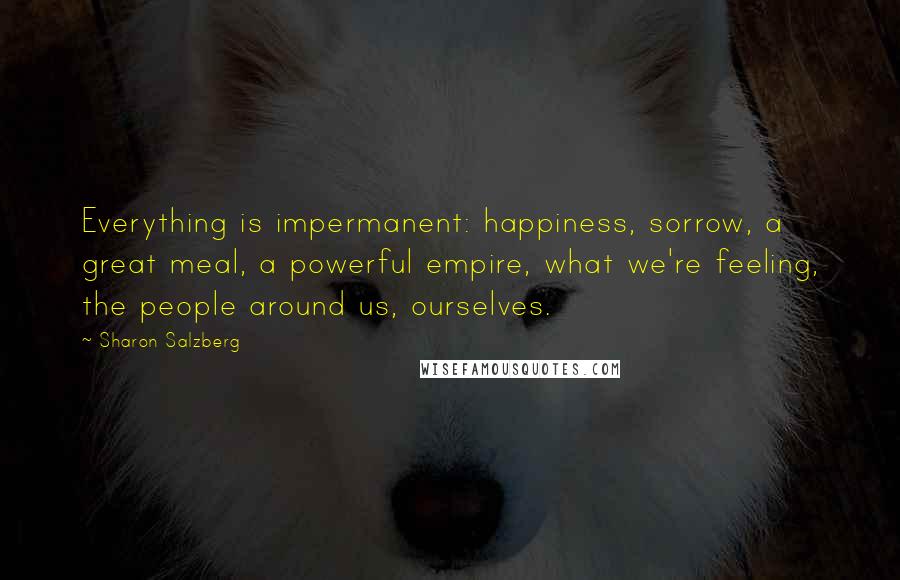 Everything is impermanent: happiness, sorrow, a great meal, a powerful empire, what we're feeling, the people around us, ourselves.

~ Sharon Salzberg

WISEFAMOUSQUOTES.COM